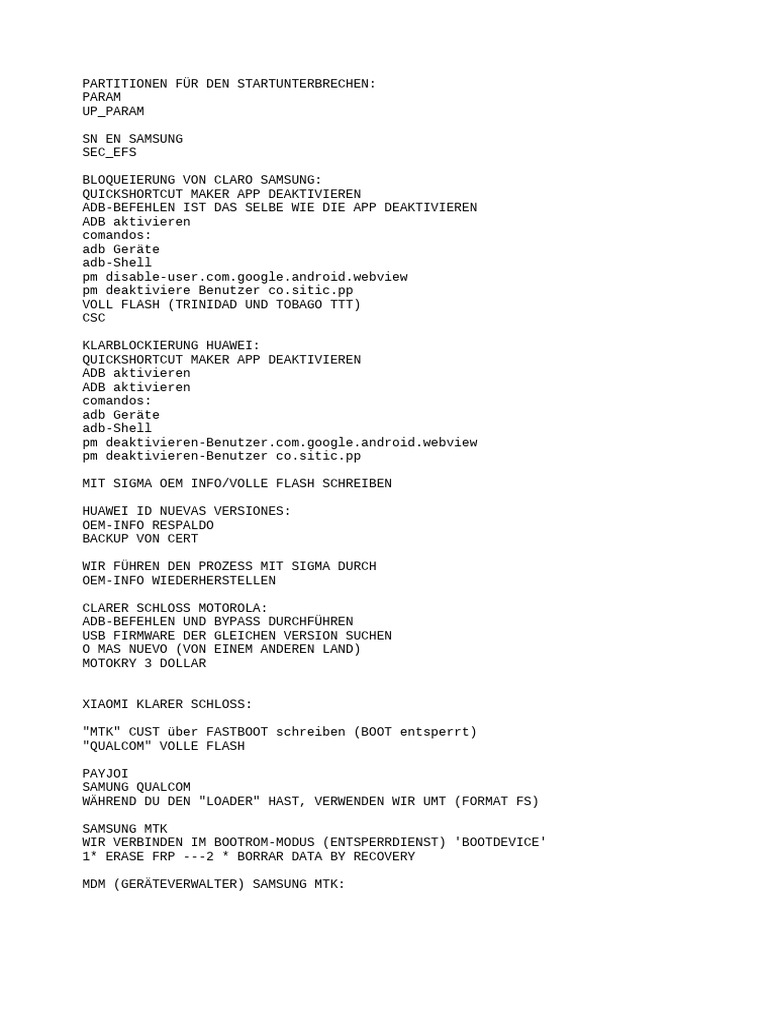 PARTITIONEN FÜR DEN STARTUNTERBRECHEN:
PARAM
UP_PARAM

SN EN SAMSUNG
SEC_EFS

BLOQUEIERUNG VON CLARO SAMSUNG:
QUICKSHORTCUT MAKER APP DEAKTIVIEREN
ADB-BEFEHLEN IST DAS SELBE WIE DIE APP DEAKTIVIEREN
ADB aktivieren
comandos:
adb Geräte
adb-Shell
pm disable-user.com.google.android.webview
pm deaktiviere Benutzer co.sitic.pp
VOLL FLASH (TRINIDAD UND TOBAGO TTT)
CSC

KLARBLOCKIERUNG HUAWEI:
QUICKSHORTCUT MAKER APP DEAKTIVIEREN
ADB aktivieren
ADB aktivieren
comandos:
adb Geräte
adb-Shell
pm deaktivieren-Benutzer.com.google.android.webview
pm deaktivieren-Benutzer co.sitic.pp

MIT SIGMA OEM INFO/VOLLE FLASH SCHREIBEN

HUAWEI ID NUEVAS VERSIONES:
OEM-INFO RESPALDO
BACKUP VON CERT

WIR FÜHREN DEN PROZESS MIT SIGMA DURCH
OEM-INFO WIEDERHERSTELLEN

CLARER SCHLOSS MOTOROLA:
ADB-BEFEHLEN UND BYPASS DURCHFÜHREN
USB FIRMWARE DER GLEICHEN VERSION SUCHEN
O MAS NUEVO (VON EINEM ANDEREN LAND)
MOTOKRY 3 DOLLAR

XIAOMI KLARER SCHLOSS:

"MTK" CUST über FASTBOOT schreiben (BOOT entsperrt)
"QUALCOM" VOLLE FLASH

PAYJOI
SAMUNG QUALCOM
WÄHREND DU DEN "LOADER" HAST, VERWENDEN WIR UMT (FORMAT FS)

SAMSUNG MTK
WIR VERBINDEN IM BOOTROM-MODUS (ENTSPERRDIENST) 'BOOTDEVICE'
1* ERASE FRP ---2 * BORRAR DATA BY RECOVERY

MDM (GERÄTEVERWALTER) SAMSUNG MTK: